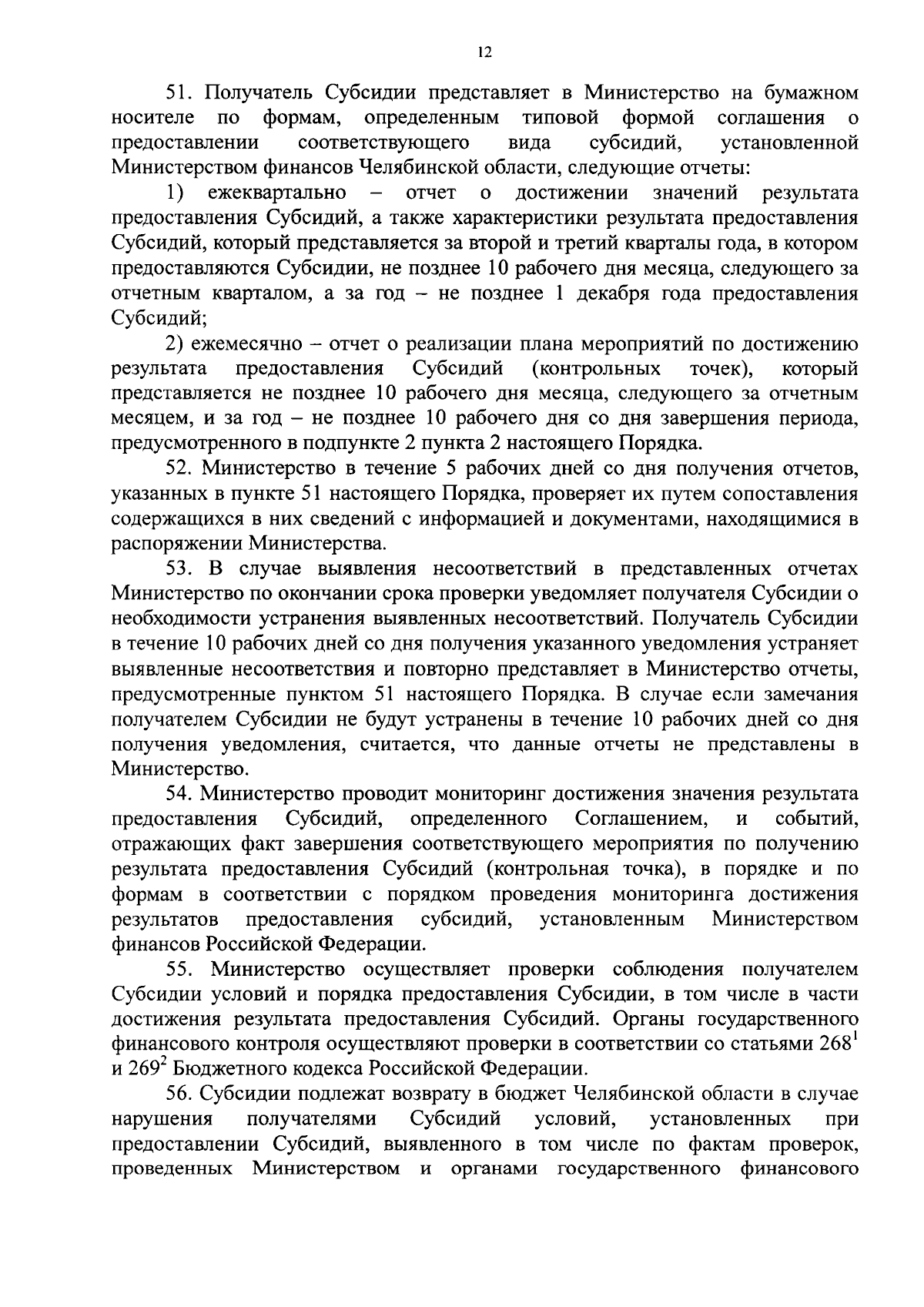 12

51. Получатель Субсидии представляет в Министерство на бумажном носителе по формам, определенным типовой формой соглашения о предоставлении соответствующего вида субсидий, установленной Министерством финансов Челябинской области, следующие отчеты:

1) ежеквартально – отчет о достижении значений результата предоставления Субсидий, а также характеристики результата предоставления Субсидий, который представляется за второй и третий кварталы года, в котором предоставляются Субсидии, не позднее 10 рабочего дня месяца, следующего за отчетным кварталом, а за год – не позднее 1 декабря года предоставления Субсидий;

2) ежемесячно – отчет о реализации плана мероприятий по достижению результата предоставления Субсидий (контрольных точек), который представляется не позднее 10 рабочего дня месяца, следующего за отчетным месяцем, и за год – не позднее 10 рабочего дня со дня завершения периода, предусмотренного в подпункте 2 пункта 2 настоящего Порядка.

52. Министерство в течение 5 рабочих дней со дня получения отчетов, указанных в пункте 51 настоящего Порядка, проверяет их путем сопоставления содержащихся в них сведений с информацией и документами, находящимися в распоряжении Министерства.

53. В случае выявления несоответствий в представленных отчетах Министерство по окончании срока проверки уведомляет получателя Субсидии о необходимости устранения выявленных несоответствий. Получатель Субсидии в течение 10 рабочих дней со дня получения указанного уведомления устраняет выявленные несоответствия и повторно представляет в Министерство отчеты, предусмотренные пунктом 51 настоящего Порядка. В случае если замечания получателем Субсидии не будут устранены в течение 10 рабочих дней со дня получения уведомления, считается, что данные отчеты не представлены в Министерство.

54. Министерство проводит мониторинг достижения значения результата предоставления Субсидий, определенного Соглашением, и событий, отражающих факт завершения соответствующего мероприятия по получению результата предоставления Субсидий (контрольная точка), в порядке и по формам в соответствии с порядком проведения мониторинга достижения результатов предоставления субсидий, установленным Министерством финансов Российской Федерации.

55. Министерство осуществляет проверки соблюдения получателем Субсидии условий и порядка предоставления Субсидии, в том числе в части достижения результата предоставления Субсидий. Органы государственного финансового контроля осуществляют проверки в соответствии со статьями $268^1$ и $269^2$ Бюджетного кодекса Российской Федерации.

56. Субсидии подлежат возврату в бюджет Челябинской области в случае нарушения получателями Субсидий условий, установленных при предоставлении Субсидий, выявленного в том числе по фактам проверок, проведенных Министерством и органами государственного финансового